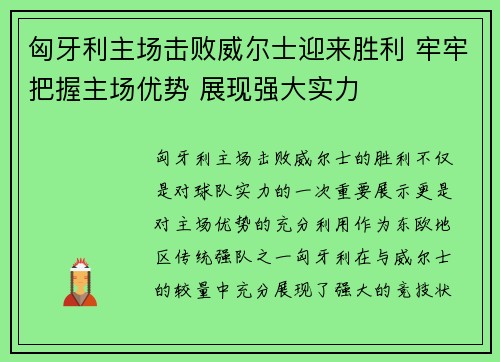 匈牙利主场击败威尔士迎来胜利 牢牢把握主场优势 展现强大实力

匈牙利主场击败威尔士的胜利不仅是对球队实力的一次重要展示更是对主场优势的充分利用作为东欧地区传统强队之一匈牙利在与威尔士的较量中充分展现了强大的竞技状